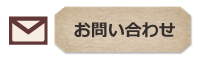 お問い合わせ